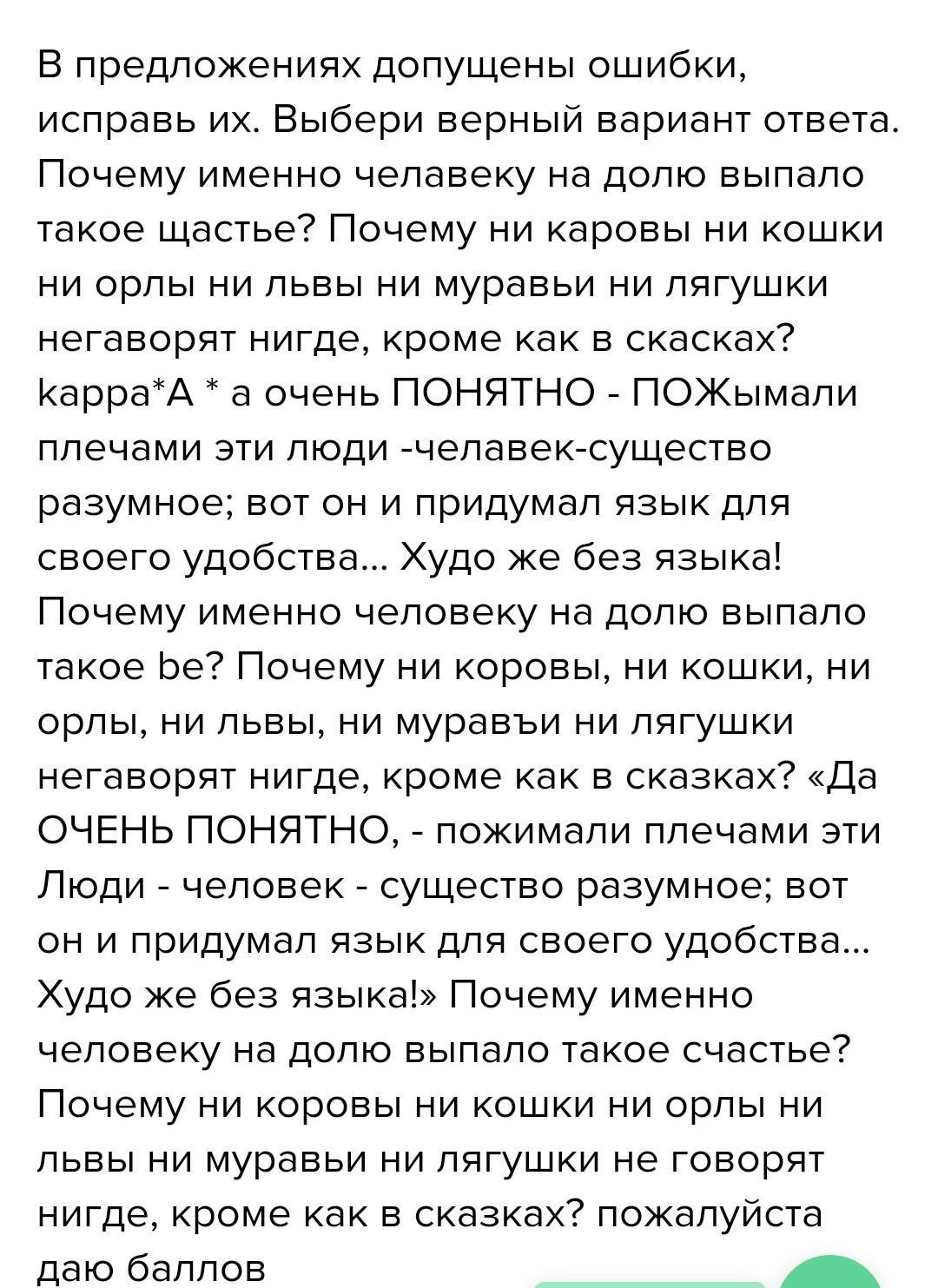 В предложениях допущены ошибки, исправь их. Выбери верный вариант ответа. Почему именно челавеку на долю выпало такое щастье? Почему ни каровы ни кошки ни орлы ни львы ни муравьи ни лягушки негаворят нигде, кроме как в скасках? kappa*A * а очень ПОНЯТНО - ПОЖымали плечами эти люди -челавек-существо разумное; вот он и придумал язык для своего удобства... Худо же без языка! Почему именно человеку на долю выпало такое be? Почему ни коровы, ни кошки, ни орлы, ни львы, ни муравъи ни лягушки негаворят нигде, кроме как в сказках? «Да ОЧЕНЬ ПОНЯТНО, - пожимали плечами эти Люди - человек - существо разумное; вот он и придумал язык для своего удобства... Худо же без языка!» Почему именно человеку на долю выпало такое счастье? Почему ни коровы ни кошки ни орлы ни львы ни муравьи ни лягушки не говорят нигде, кроме как в сказках? пожалуйста даю баллов